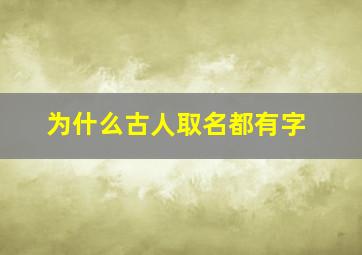 为什么古人取名都有字